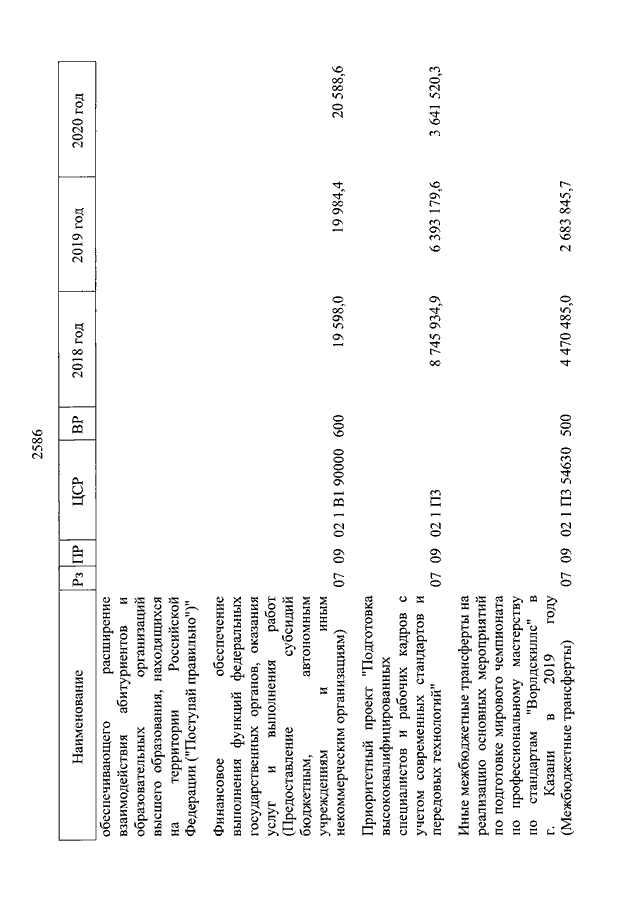 2586

| Наименование | Рз | ПР | ЦСР | ВР | 2018 год | 2019 год | 2020 год |
|---|---|---|---|---|---|---|---|
| обеспечивающего расширение взаимодействия абитуриентов и образовательных организаций высшего образования, находящихся на территории Российской Федерации ("Поступай правильно")" | | | | | | | |
| Финансовое обеспечение выполнения функций федеральных государственных органов, оказания услуг и выполнения работ (Предоставление субсидий бюджетным, автономным учреждениям и иным некоммерческим организациям) | 07 | 09 | 02 1 В1 90000 | 600 | 19 598,0 | 19 984,4 | 20 588,6 |
| Приоритетный проект "Подготовка высококвалифицированных специалистов и рабочих кадров с учетом современных стандартов и передовых технологий" | 07 | 09 | 02 1 П3 | | 8 745 934,9 | 6 393 179,6 | 3 641 520,3 |
| Иные межбюджетные трансферты на реализацию основных мероприятий по подготовке мирового чемпионата по профессиональному мастерству по стандартам "Ворлдскиллс" в г. Казани в 2019 году (Межбюджетные трансферты) | 07 | 09 | 02 1 П3 54630 | 500 | 4 470 485,0 | 2 683 845,7 | |